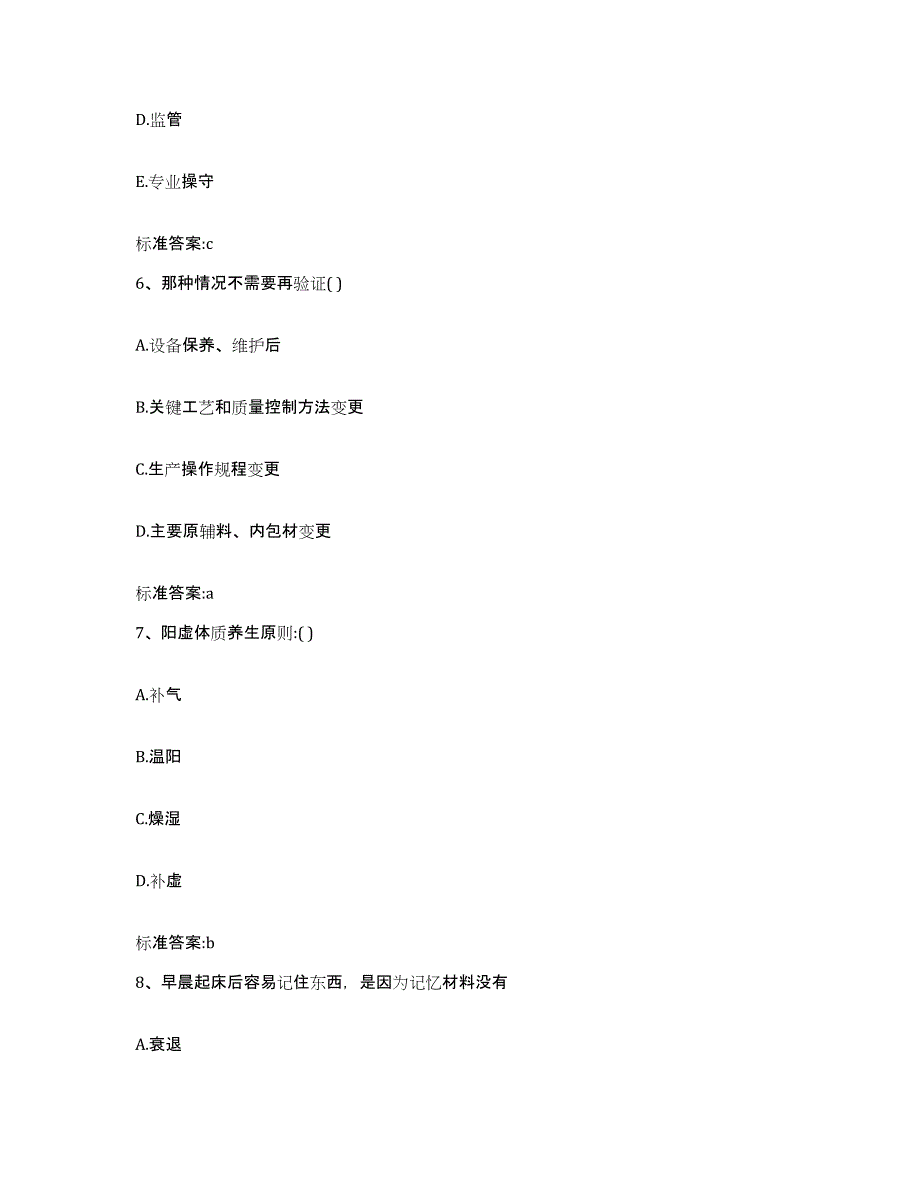 D.监管

E.专业操守

标准答案:c

6、那种情况不需要再验证( )

A.设备保养、维护后

B.关键工艺和质量控制方法变更

C.生产操作规程变更

D.主要原辅料、内包材变更

标准答案:a

7、阳虚体质养生原则:( )

A.补气

B.温阳

C.燥湿

D.补虚

标准答案:b

8、早晨起床后容易记住东西，是因为记忆材料没有

A.衰退